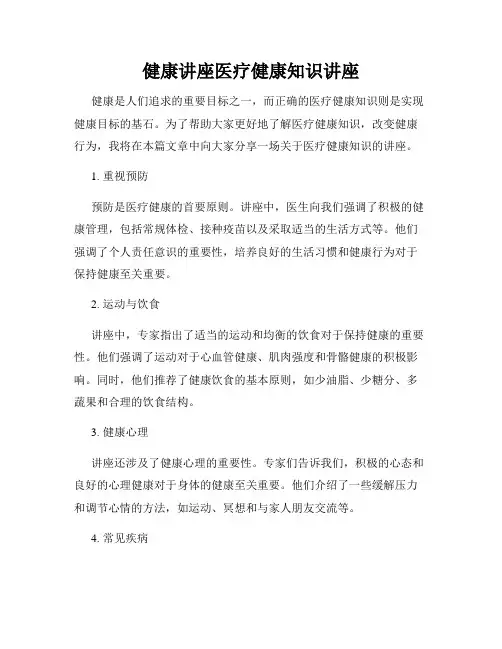 健康讲座医疗健康知识讲座

健康是人们追求的重要目标之一，而正确的医疗健康知识则是实现健康目标的基石。为了帮助大家更好地了解医疗健康知识，改变健康行为，我将在本篇文章中向大家分享一场关于医疗健康知识的讲座。

1. 重视预防

预防是医疗健康的首要原则。讲座中，医生向我们强调了积极的健康管理，包括常规体检、接种疫苗以及采取适当的生活方式等。他们强调了个人责任意识的重要性，培养良好的生活习惯和健康行为对于保持健康至关重要。

2. 运动与饮食

讲座中，专家指出了适当的运动和均衡的饮食对于保持健康的重要性。他们强调了运动对于心血管健康、肌肉强度和骨骼健康的积极影响。同时，他们推荐了健康饮食的基本原则，如少油脂、少糖分、多蔬果和合理的饮食结构。

3. 健康心理

讲座还涉及了健康心理的重要性。专家们告诉我们，积极的心态和良好的心理健康对于身体的健康至关重要。他们介绍了一些缓解压力和调节心情的方法，如运动、冥想和与家人朋友交流等。

4. 常见疾病